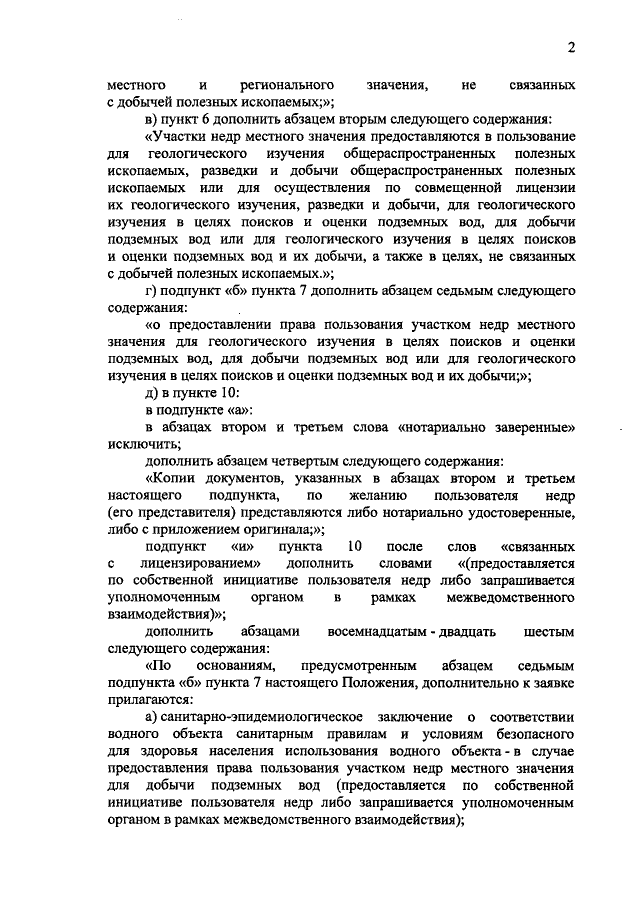 2

местного и регионального значения, не связанных с добычей полезных ископаемых;»;

в) пункт 6 дополнить абзацем вторым следующего содержания:

«Участки недр местного значения предоставляются в пользование для геологического изучения общераспространенных полезных ископаемых, разведки и добычи общераспространенных полезных ископаемых или для осуществления по совмещенной лицензии их геологического изучения, разведки и добычи, для геологического изучения в целях поисков и оценки подземных вод, для добычи подземных вод или для геологического изучения в целях поисков и оценки подземных вод и их добычи, а также в целях, не связанных с добычей полезных ископаемых.»;

г) подпункт «б» пункта 7 дополнить абзацем седьмым следующего содержания:

«о предоставлении права пользования участком недр местного значения для геологического изучения в целях поисков и оценки подземных вод, для добычи подземных вод или для геологического изучения в целях поисков и оценки подземных вод и их добычи;»;

д) в пункте 10:

в подпункте «а»:

в абзацах втором и третьем слова «нотариально заверенные» исключить;

дополнить абзацем четвертым следующего содержания:

«Копии документов, указанных в абзацах втором и третьем настоящего подпункта, по желанию пользователя недр (его представителя) представляются либо нотариально удостоверенные, либо с приложением оригинала;»;

подпункт «и» пункта 10 после слов «связанных с лицензированием» дополнить словами «(предоставляется по собственной инициативе пользователя недр либо запрашивается уполномоченным органом в рамках межведомственного взаимодействия)»;

дополнить абзацами восемнадцатым - двадцать шестым следующего содержания:

«По основаниям, предусмотренным абзацем седьмым подпункта «б» пункта 7 настоящего Положения, дополнительно к заявке прилагаются:

а) санитарно-эпидемиологическое заключение о соответствии водного объекта санитарным правилам и условиям безопасного для здоровья населения использования водного объекта - в случае предоставления права пользования участком недр местного значения для добычи подземных вод (предоставляется по собственной инициативе пользователя недр либо запрашивается уполномоченным органом в рамках межведомственного взаимодействия);